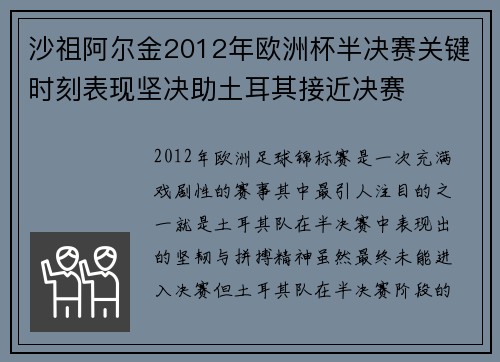 沙祖阿尔金2012年欧洲杯半决赛关键时刻表现坚决助土耳其接近决赛

2012年欧洲足球锦标赛是一次充满戏剧性的赛事其中最引人注目的之一就是土耳其队在半决赛中表现出的坚韧与拼搏精神虽然最终未能进入决赛但土耳其队在半决赛阶段的